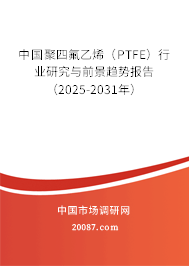 中国聚四氟乙烯（PTFE）行业研究与前景趋势报告（2025-2031年）

中国市场调研网

20087.com